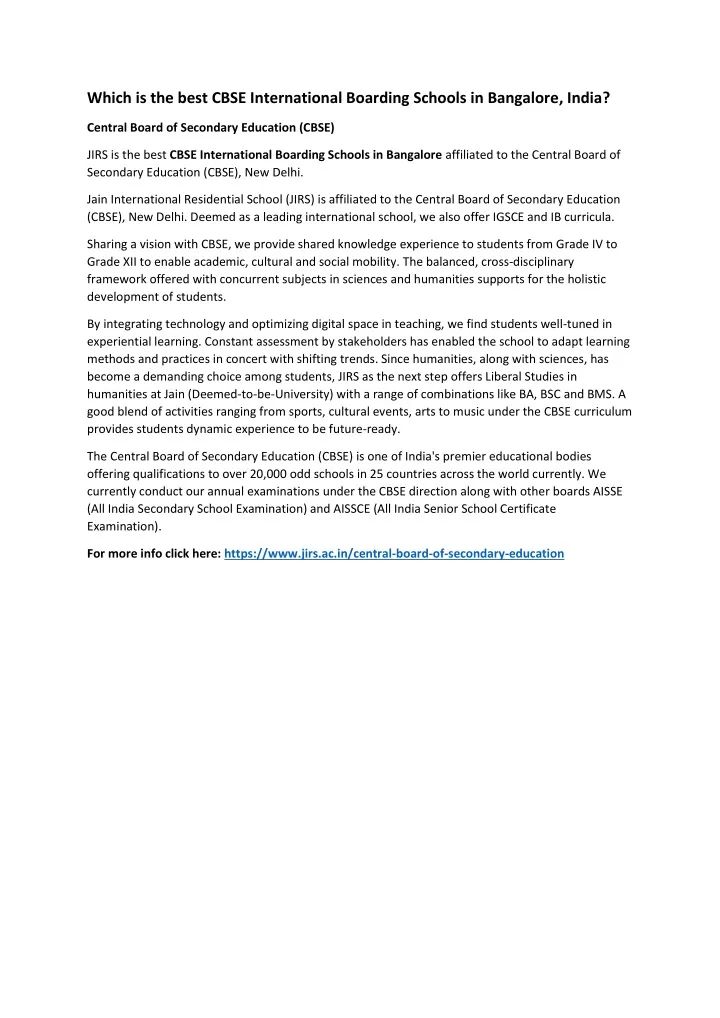 Which is the best CBSE International Boarding Schools in Bangalore, India?

Central Board of Secondary Education (CBSE)

JIRS is the best CBSE International Boarding Schools in Bangalore affiliated to the Central Board of Secondary Education (CBSE), New Delhi.

Jain International Residential School (JIRS) is affiliated to the Central Board of Secondary Education (CBSE), New Delhi. Deemed as a leading international school, we also offer IGSCE and IB curricula.

Sharing a vision with CBSE, we provide shared knowledge experience to students from Grade IV to Grade XII to enable academic, cultural and social mobility. The balanced, cross-disciplinary framework offered with concurrent subjects in sciences and humanities supports for the holistic development of students.

By integrating technology and optimizing digital space in teaching, we find students well-tuned in experiential learning. Constant assessment by stakeholders has enabled the school to adapt learning methods and practices in concert with shifting trends. Since humanities, along with sciences, has become a demanding choice among students, JIRS as the next step offers Liberal Studies in humanities at Jain (Deemed-to-be-University) with a range of combinations like BA, BSC and BMS. A good blend of activities ranging from sports, cultural events, arts to music under the CBSE curriculum provides students dynamic experience to be future-ready.

The Central Board of Secondary Education (CBSE) is one of India's premier educational bodies offering qualifications to over 20,000 odd schools in 25 countries across the world currently. We currently conduct our annual examinations under the CBSE direction along with other boards AISSE (All India Secondary School Examination) and AISSCE (All India Senior School Certificate Examination).

For more info click here: https://www.jirs.ac.in/central-board-of-secondary-education